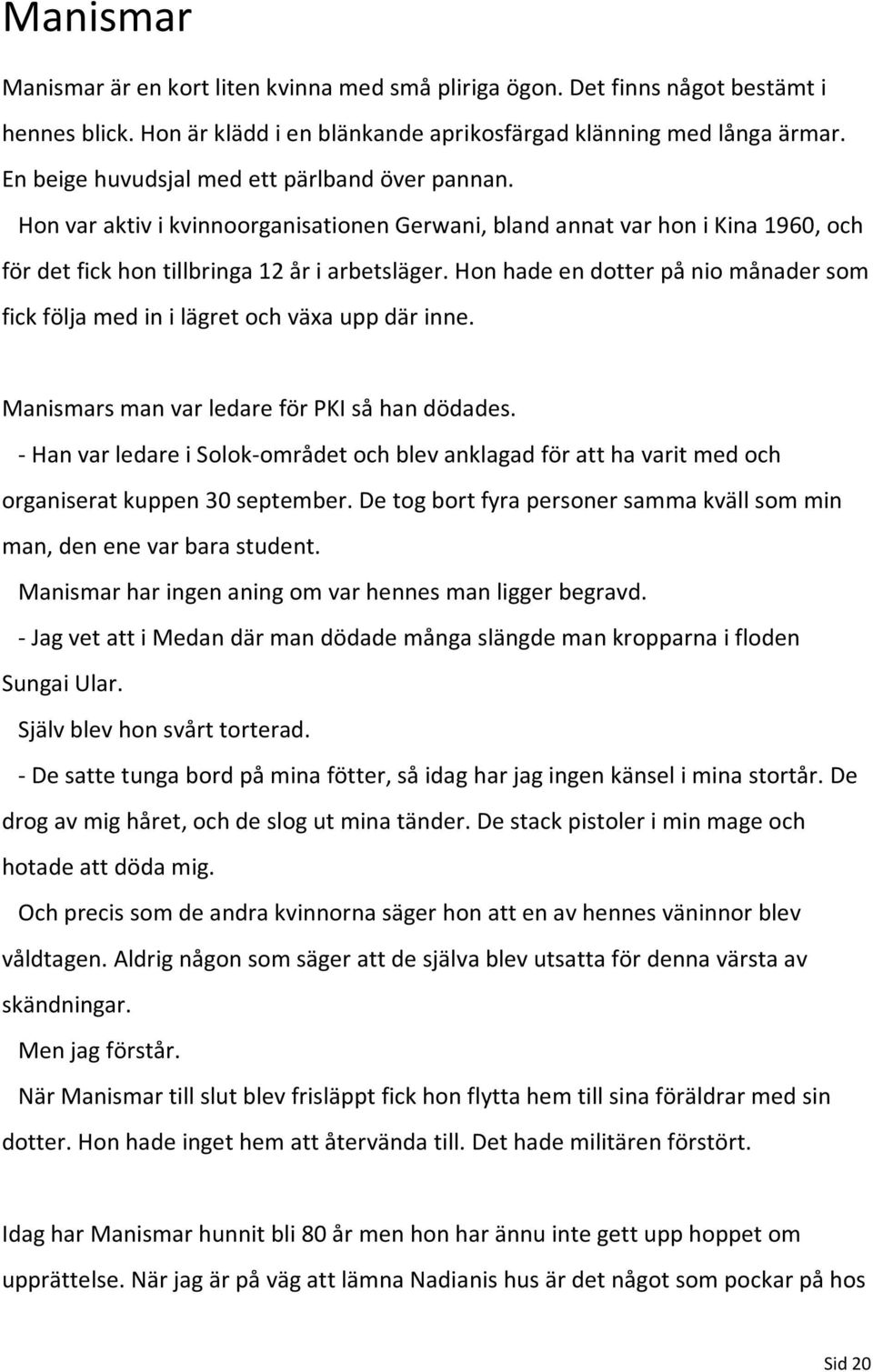 Manismar

Manismar är en kort liten kvinna med små pliriga ögon. Det finns något bestämt i hennes blick. Hon är klädd i en blänkande aprikosfärgad klänning med långa ärmar. En beige huvudsjal med ett pärlband över pannan.

Hon var aktiv i kvinnoorganisationen Gerwani, bland annat var hon i Kina 1960, och för det fick hon tillbringa 12 år i arbetsläger. Hon hade en dotter på nio månader som fick följa med in i lägret och växa upp där inne.

Manismars man var ledare för PKI så han dödades.

- Han var ledare i Solok-området och blev anklagad för att ha varit med och organiserat kuppen 30 september. De tog bort fyra personer samma kväll som min man, den ene var bara student.

Manismar har ingen aning om var hennes man ligger begravd.

- Jag vet att i Medan där man dödade många slängde man kropparna i floden Sungai Ular.

Själv blev hon svårt torterad.

- De satte tunga bord på mina fötter, så idag har jag ingen känsel i mina stortår. De drog av mig håret, och de slog ut mina tänder. De stack pistoler i min mage och hotade att döda mig.

Och precis som de andra kvinnorna säger hon att en av hennes väninnor blev våldtagen. Aldrig någon som säger att de själva blev utsatta för denna värsta av skändningar.

Men jag förstår.

När Manismar till slut blev frisläppt fick hon flytta hem till sina föräldrar med sin dotter. Hon hade inget hem att återvända till. Det hade militären förstört.

Idag har Manismar hunnit bli 80 år men hon har ännu inte gett upp hoppet om upprättelse. När jag är på väg att lämna Nadianis hus är det något som pockar på hos

Sid 20